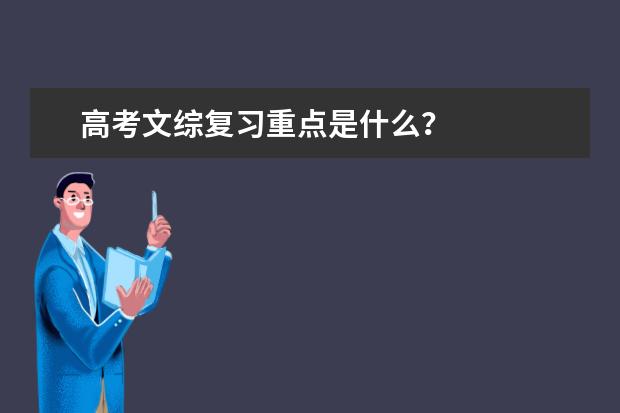 高考文综复习重点是什么？